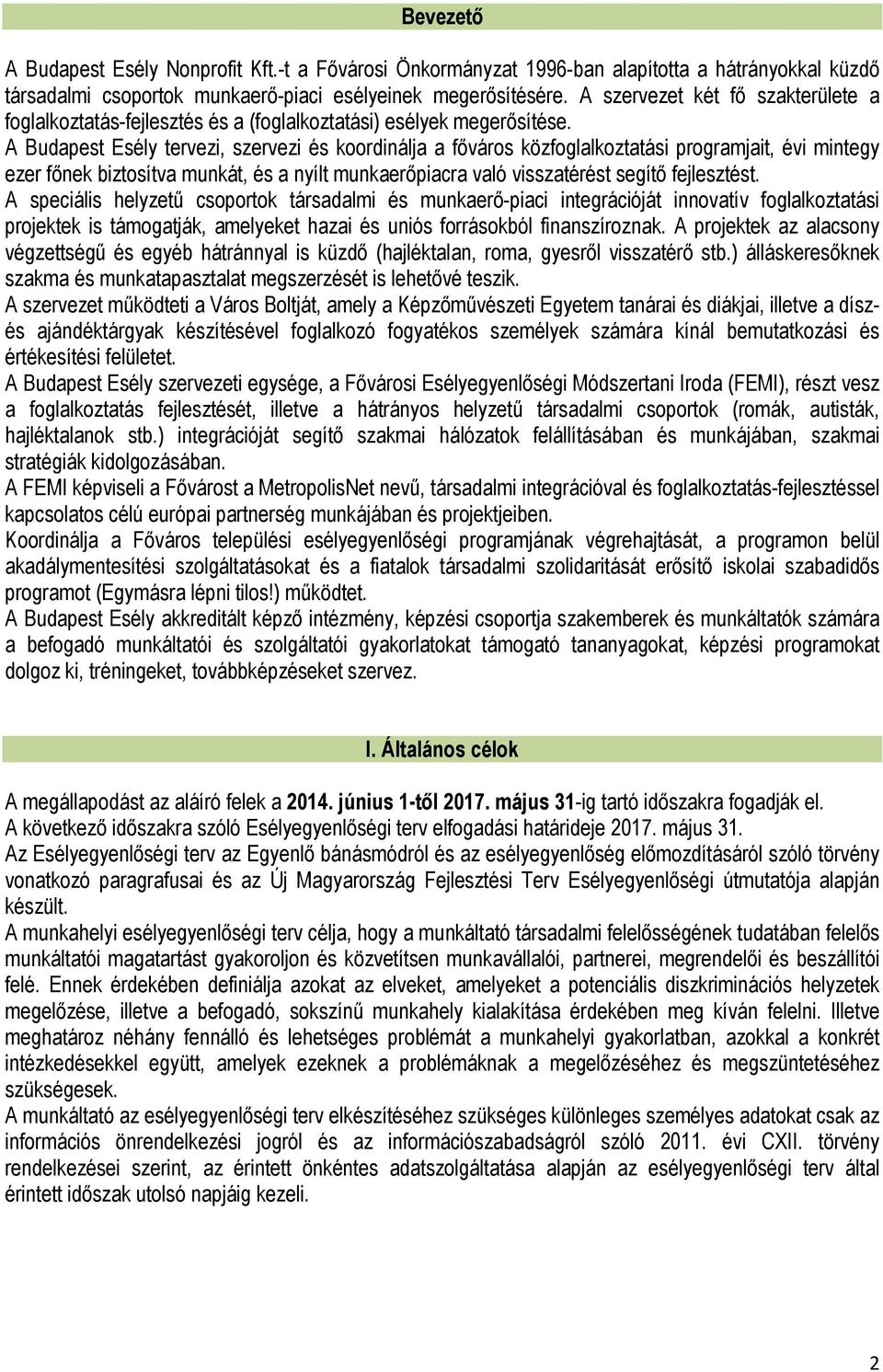 Bevezető

A Budapest Esély Nonprofit Kft.-t a Fővárosi Önkormányzat 1996-ban alapította a hátrányokkal küzdő társadalmi csoportok munkaerő-piaci esélyeinek megerősítésére. A szervezet két fő szakterülete a foglalkoztatás-fejlesztés és a (foglalkoztatási) esélyek megerősítése.

A Budapest Esély tervezi, szervezi és koordinálja a főváros közfoglalkoztatási programjait, évi mintegy ezer főnek biztosítva munkát, és a nyílt munkaerőpiacra való visszatérést segítő fejlesztést.

A speciális helyzetű csoportok társadalmi és munkaerő-piaci integrációját innovatív foglalkoztatási projektek is támogatják, amelyeket hazai és uniós forrásokból finanszíroznak. A projektek az alacsony végzettségű és egyéb hátránnyal is küzdő (hajléktalan, roma, gyesről visszatérő stb.) álláskeresőknek szakma és munkatapasztalat megszerzését is lehetővé teszik.

A szervezet működteti a Város Boltját, amely a Képzőművészeti Egyetem tanárai és diákjai, illetve a dísz- és ajándéktárgyak készítésével foglalkozó fogyatékos személyek számára kínál bemutatkozási és értékesítési felületet.

A Budapest Esély szervezeti egysége, a Fővárosi Esélyegyenlőségi Módszertani Iroda (FEMI), részt vesz a foglalkoztatás fejlesztését, illetve a hátrányos helyzetű társadalmi csoportok (romák, autisták, hajléktalanok stb.) integrációját segítő szakmai hálózatok felállításában és munkájában, szakmai stratégiák kidolgozásában.

A FEMI képviseli a Fővárost a MetropolisNet nevű, társadalmi integrációval és foglalkoztatás-fejlesztéssel kapcsolatos célú európai partnerség munkájában és projektjeiben.

Koordinálja a Főváros települési esélyegyenlőségi programjának végrehajtását, a programon belül akadálymentesítési szolgáltatásokat és a fiatalok társadalmi szolidaritását erősítő iskolai szabadidős programot (Egymásra lépni tilos!) működtet.

A Budapest Esély akkreditált képző intézmény, képzési csoportja szakemberek és munkáltatók számára a befogadó munkáltatói és szolgáltatói gyakorlatokat támogató tananyagokat, képzési programokat dolgoz ki, tréningeket, továbbképzéseket szervez.

I. Általános célok

A megállapodást az aláíró felek a 2014. június 1-től 2017. május 31-ig tartó időszakra fogadják el.

A következő időszakra szóló Esélyegyenlőségi terv elfogadási határideje 2017. május 31.

Az Esélyegyenlőségi terv az Egyenlő bánásmódról és az esélyegyenlőség előmozdításáról szóló törvény vonatkozó paragrafusai és az Új Magyarország Fejlesztési Terv Esélyegyenlőségi útmutatója alapján készült.

A munkahelyi esélyegyenlőségi terv célja, hogy a munkáltató társadalmi felelősségének tudatában felelős munkáltatói magatartást gyakoroljon és közvetítsen munkavállalói, partnerei, megrendelői és beszállítói felé. Ennek érdekében definiálja azokat az elveket, amelyeket a potenciális diszkriminációs helyzetek megelőzése, illetve a befogadó, sokszínű munkahely kialakítása érdekében meg kíván felelni. Illetve meghatároz néhány fennálló és lehetséges problémát a munkahelyi gyakorlatban, azokkal a konkrét intézkedésekkel együtt, amelyek ezeknek a problémáknak a megelőzéséhez és megszüntetéséhez szükségesek.

A munkáltató az esélyegyenlőségi terv elkészítéséhez szükséges különleges személyes adatokat csak az információs önrendelkezési jogról és az információszabadságról szóló 2011. évi CXII. törvény rendelkezései szerint, az érintett önkéntes adatszolgáltatása alapján az esélyegyenlőségi terv által érintett időszak utolsó napjáig kezeli.

2